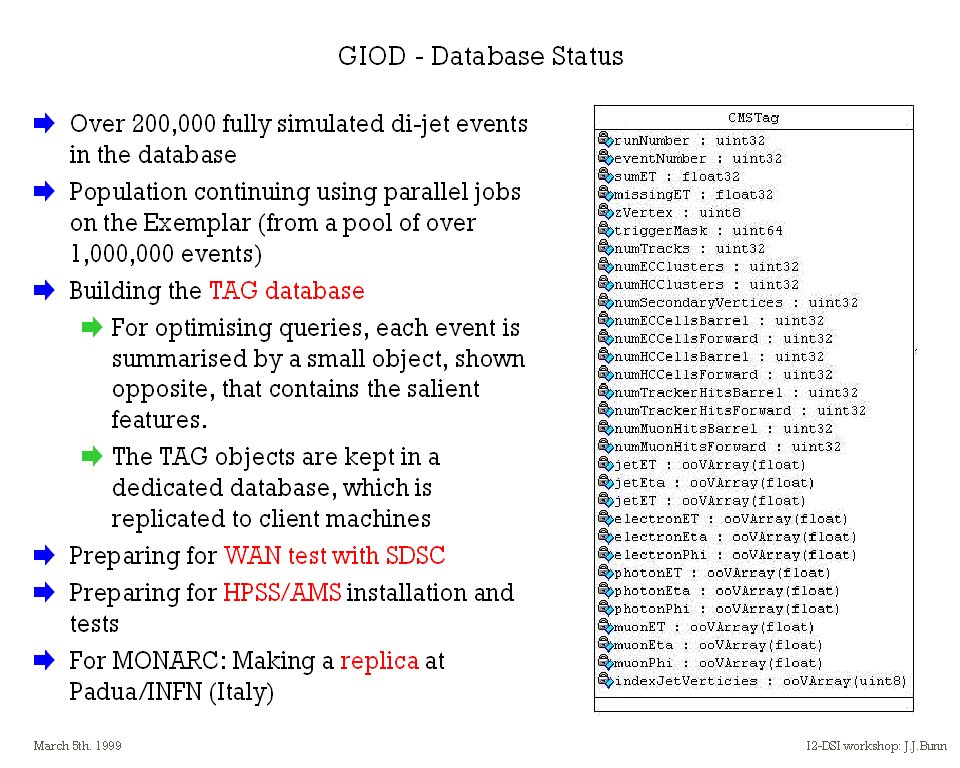 GIOD - Database Status

➡ Over 200,000 fully simulated di-jet events in the database

➡ Population continuing using parallel jobs on the Exemplar (from a pool of over 1,000,000 events)

➡ Building the TAG database

➡ For optimising queries, each event is summarised by a small object, shown opposite, that contains the salient features.

➡ The TAG objects are kept in a dedicated database, which is replicated to client machines

➡ Preparing for WAN test with SDSC

➡ Preparing for HPSS/AMS installation and tests

➡ For MONARC: Making a replica at Padua/INFN (Italy)

CMSTag
runNumber : uint32
eventNumber : uint32
sumET : float32
missingET : float32
zVertex : uint8
triggerMask : uint64
numTracks : uint32
numECClusters : uint32
numHCClusters : uint32
numSecondaryVertices : uint32
numECCellsBarrel : uint32
numECCellsForward : uint32
numHCCellsBarrel : uint32
numHCCellsForward : uint32
numTrackerHitsBarrel : uint32
numTrackerHitsForward : uint32
numMuonHitsBarrel : uint32
numMuonHitsForward : uint32
jetET : ooVArray(float)
jetEta : ooVArray(float)
jetET : ooVArray(float)
electronET : ooVArray(float)
electronEta : ooVArray(float)
electronPhi : ooVArray(float)
photonET : ooVArray(float)
photonEta : ooVArray(float)
photonPhi : ooVArray(float)
muonET : ooVArray(float)
muonEta : ooVArray(float)
muonPhi : ooVArray(float)
indexJetVerticies : ooVArray(uint8)

March 5th. 1999

I2-DSI workshop: J.J.Bunn